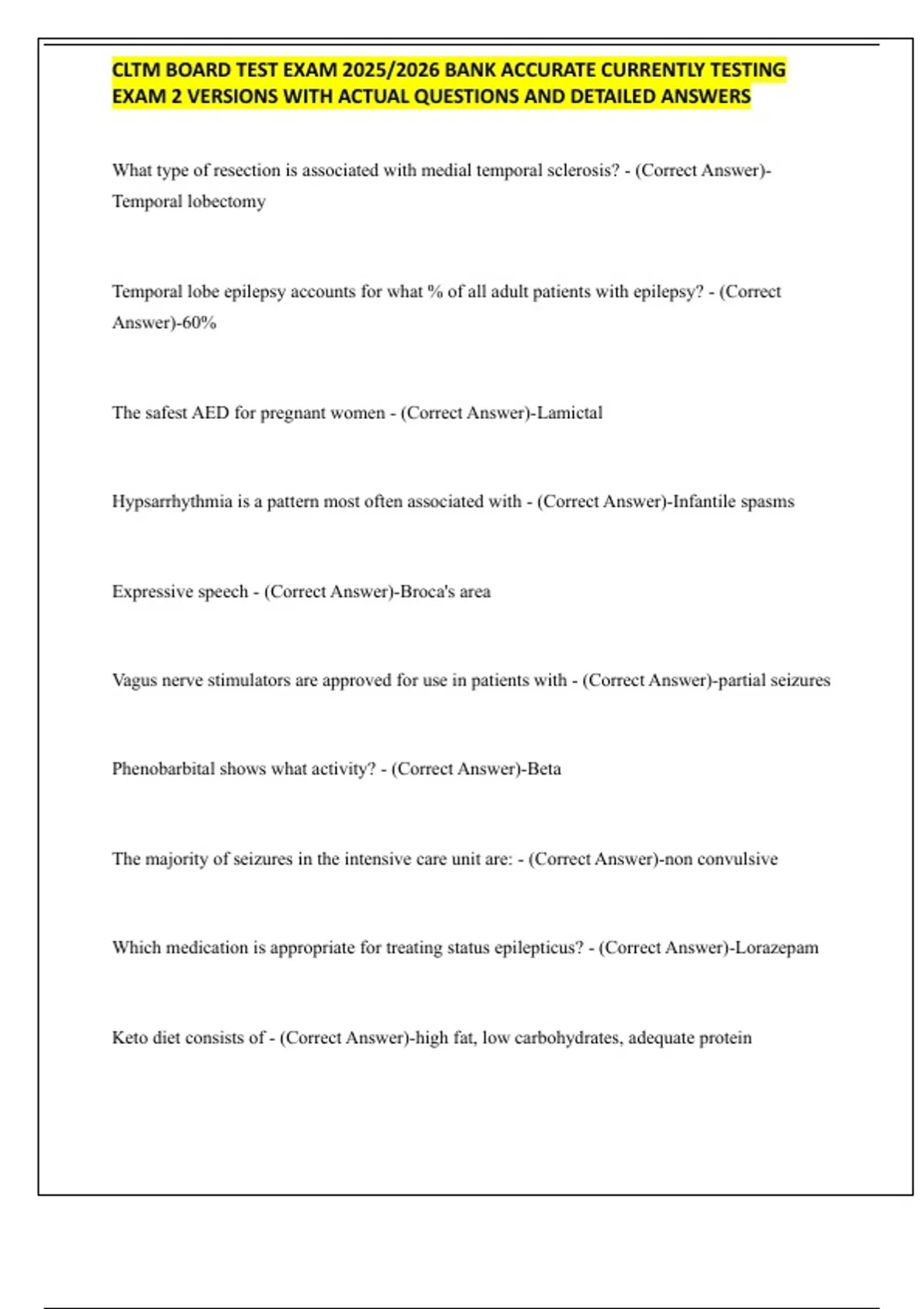 CLTM BOARD TEST EXAM 2025/2026 BANK ACCURATE CURRENTLY TESTING EXAM 2 VERSIONS WITH ACTUAL QUESTIONS AND DETAILED ANSWERS

What type of resection is associated with medial temporal sclerosis? - (Correct Answer)-Temporal lobectomy

Temporal lobe epilepsy accounts for what % of all adult patients with epilepsy? - (Correct Answer)-60%

The safest AED for pregnant women - (Correct Answer)-Lamictal

Hypsarrhythmia is a pattern most often associated with - (Correct Answer)-Infantile spasms

Expressive speech - (Correct Answer)-Broca's area

Vagus nerve stimulators are approved for use in patients with - (Correct Answer)-partial seizures

Phenobarbital shows what activity? - (Correct Answer)-Beta

The majority of seizures in the intensive care unit are: - (Correct Answer)-non convulsive

Which medication is appropriate for treating status epilepticus? - (Correct Answer)-Lorazepam

Keto diet consists of - (Correct Answer)-high fat, low carbohydrates, adequate protein